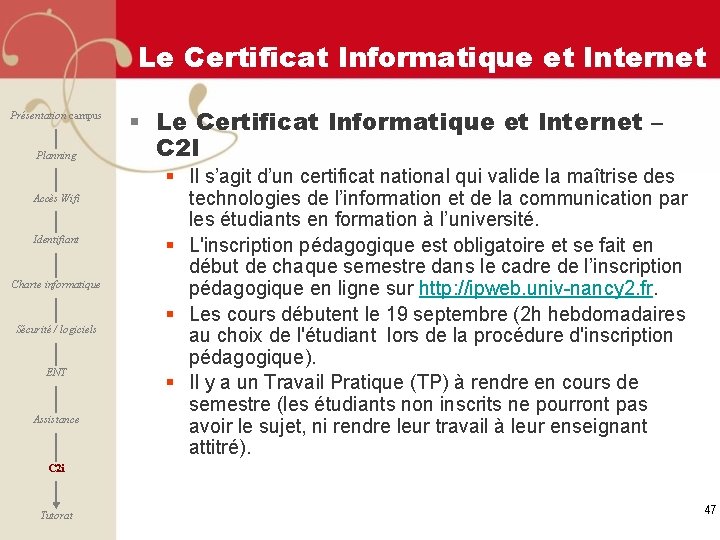 Le Certificat Informatique et Internet

Présentation campus

Planning

Accès Wifi

Identifiant

Charte informatique

Sécurité / logiciels

ENT

Assistance

C2i

Tutorat

Le Certificat Informatique et Internet – C2I

Il s'agit d'un certificat national qui valide la maîtrise des technologies de l'information et de la communication par les étudiants en formation à l'université.

L'inscription pédagogique est obligatoire et se fait en début de chaque semestre dans le cadre de l'inscription pédagogique en ligne sur http://ipweb.univ-nancy2.fr.

Les cours débutent le 19 septembre (2h hebdomadaires au choix de l'étudiant lors de la procédure d'inscription pédagogique).

Il y a un Travail Pratique (TP) à rendre en cours de semestre (les étudiants non inscrits ne pourront pas avoir le sujet, ni rendre leur travail à leur enseignant attitré).

47